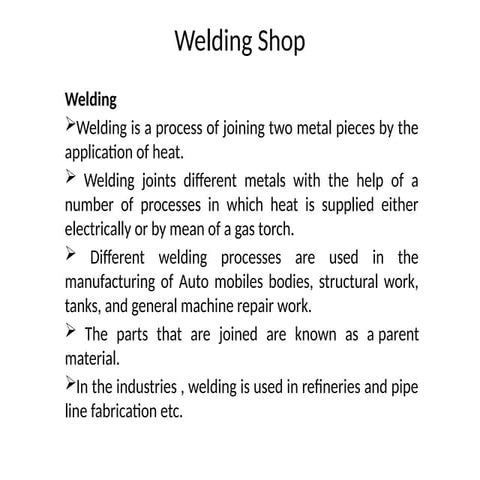 Welding Shop

Welding

➢Welding is a process of joining two metal pieces by the application of heat.

➢ Welding joints different metals with the help of a number of processes in which heat is supplied either electrically or by mean of a gas torch.

➢ Different welding processes are used in the manufacturing of Auto mobiles bodies, structural work, tanks, and general machine repair work.

➢ The parts that are joined are known as a parent material.

➢In the industries , welding is used in refineries and pipe line fabrication etc.